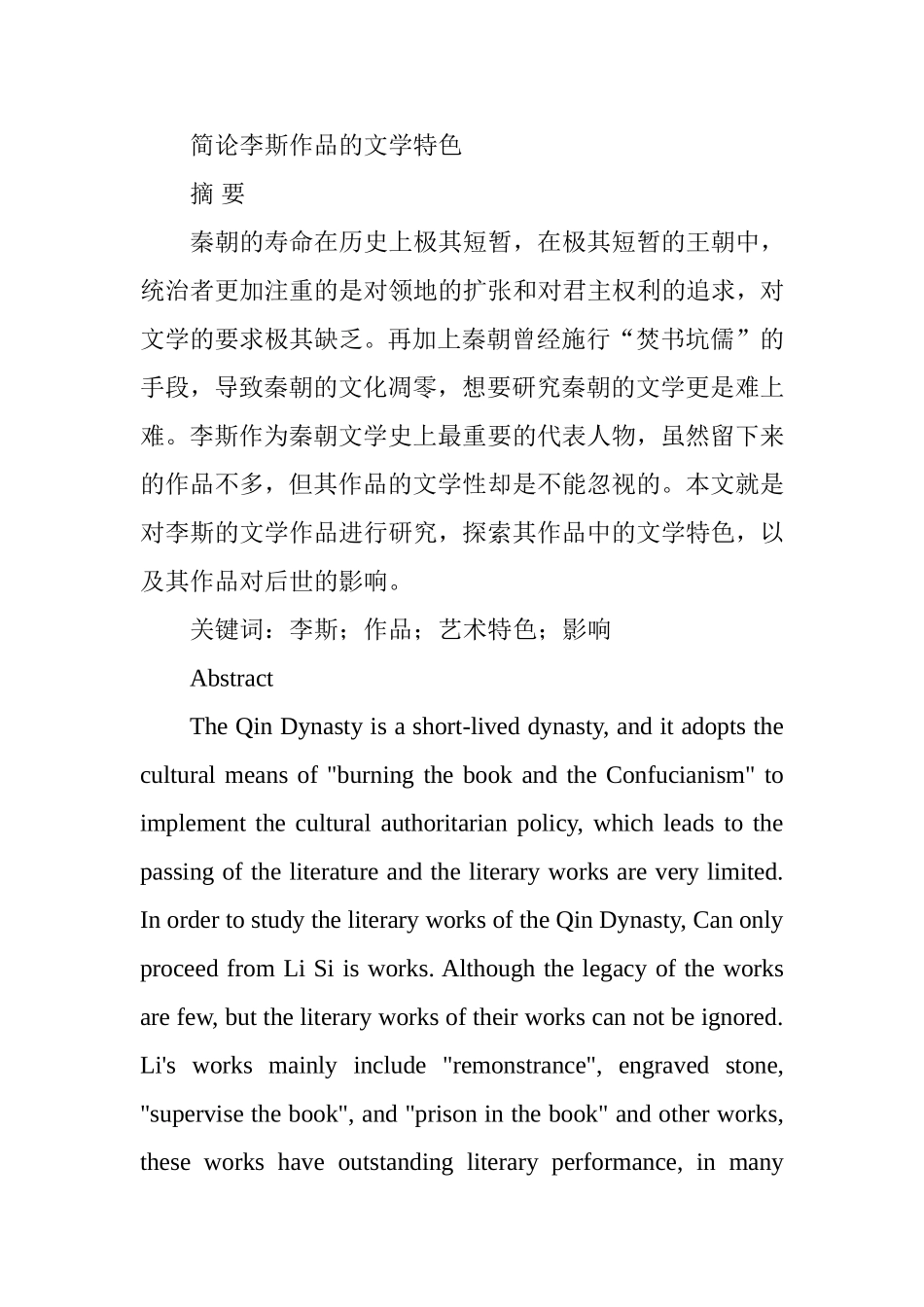 简论李斯作品的文学特色

摘 要

秦朝的寿命在历史上极其短暂，在极其短暂的王朝中，统治者更加注重的是对领地的扩张和对君主权利的追求，对文学的要求极其缺乏。再加上秦朝曾经施行“焚书坑儒”的手段，导致秦朝的文化凋零，想要研究秦朝的文学更是难上难。李斯作为秦朝文学史上最重要的代表人物，虽然留下来的作品不多，但其作品的文学性却是不能忽视的。本文就是对李斯的文学作品进行研究，探索其作品中的文学特色，以及其作品对后世的影响。

关键词：李斯；作品；艺术特色；影响

Abstract

The Qin Dynasty is a short-lived dynasty, and it adopts the cultural means of "burning the book and the Confucianism" to implement the cultural authoritarian policy, which leads to the passing of the literature and the literary works are very limited. In order to study the literary works of the Qin Dynasty, Can only proceed from Li Si is works. Although the legacy of the works are few, but the literary works of their works can not be ignored. Li's works mainly include "remonstrance", engraved stone, "supervise the book", and "prison in the book" and other works, these works have outstanding literary performance, in many